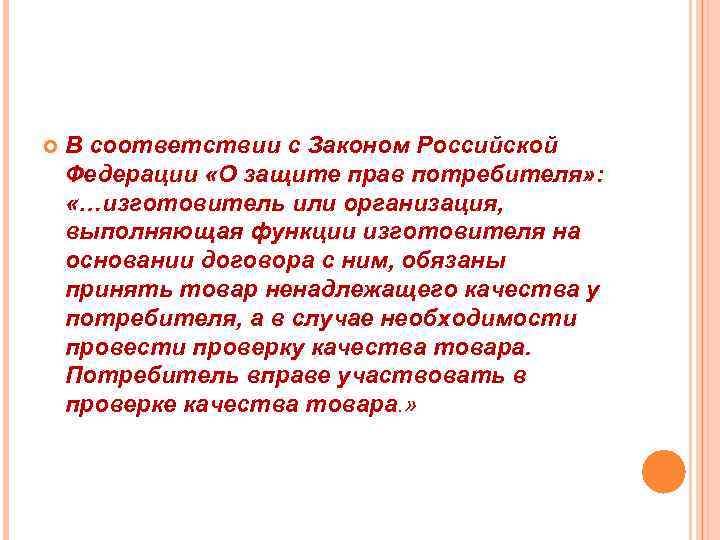 В соответствии с Законом Российской Федерации «О защите прав потребителя»: «…изготовитель или организация, выполняющая функции изготовителя на основании договора с ним, обязаны принять товар ненадлежащего качества у потребителя, а в случае необходимости провести проверку качества товара. Потребитель вправе участвовать в проверке качества товара.»